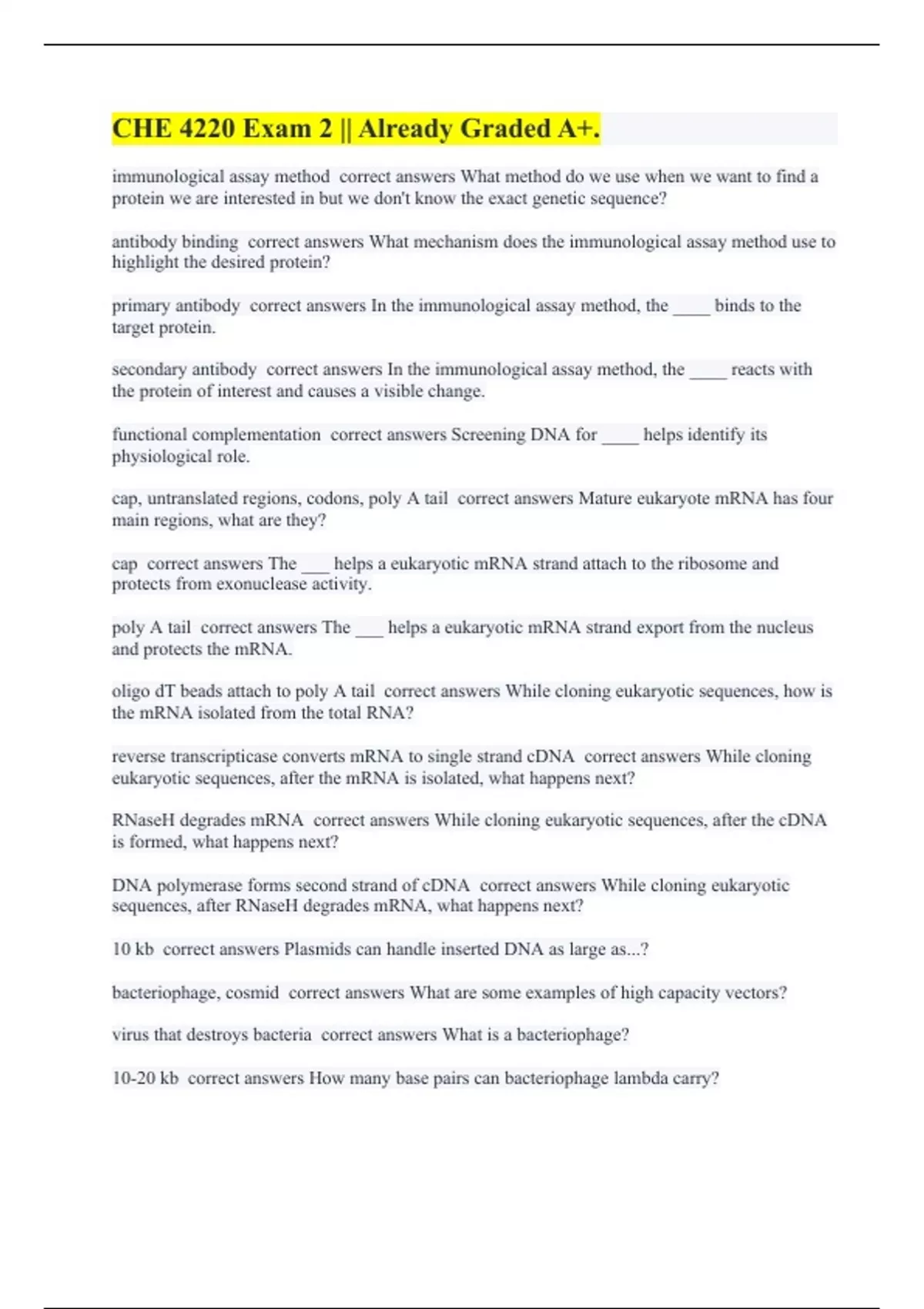 CHE 4220 Exam 2 || Already Graded A+.

immunological assay method correct answers What method do we use when we want to find a protein we are interested in but we don't know the exact genetic sequence?

antibody binding correct answers What mechanism does the immunological assay method use to highlight the desired protein?

primary antibody correct answers In the immunological assay method, the ____ binds to the target protein.

secondary antibody correct answers In the immunological assay method, the ____ reacts with the protein of interest and causes a visible change.

functional complementation correct answers Screening DNA for ____ helps identify its physiological role.

cap, untranslated regions, codons, poly A tail correct answers Mature eukaryote mRNA has four main regions, what are they?

cap correct answers The ___ helps a eukaryotic mRNA strand attach to the ribosome and protects from exonuclease activity.

poly A tail correct answers The ___ helps a eukaryotic mRNA strand export from the nucleus and protects the mRNA.

oligo dT beads attach to poly A tail correct answers While cloning eukaryotic sequences, how is the mRNA isolated from the total RNA?

reverse transcripticase converts mRNA to single strand cDNA correct answers While cloning eukaryotic sequences, after the mRNA is isolated, what happens next?

RNaseH degrades mRNA correct answers While cloning eukaryotic sequences, after the cDNA is formed, what happens next?

DNA polymerase forms second strand of cDNA correct answers While cloning eukaryotic sequences, after RNaseH degrades mRNA, what happens next?

10 kb correct answers Plasmids can handle inserted DNA as large as...?

bacteriophage, cosmid correct answers What are some examples of high capacity vectors?

virus that destroys bacteria correct answers What is a bacteriophage?

10-20 kb correct answers How many base pairs can bacteriophage lambda carry?